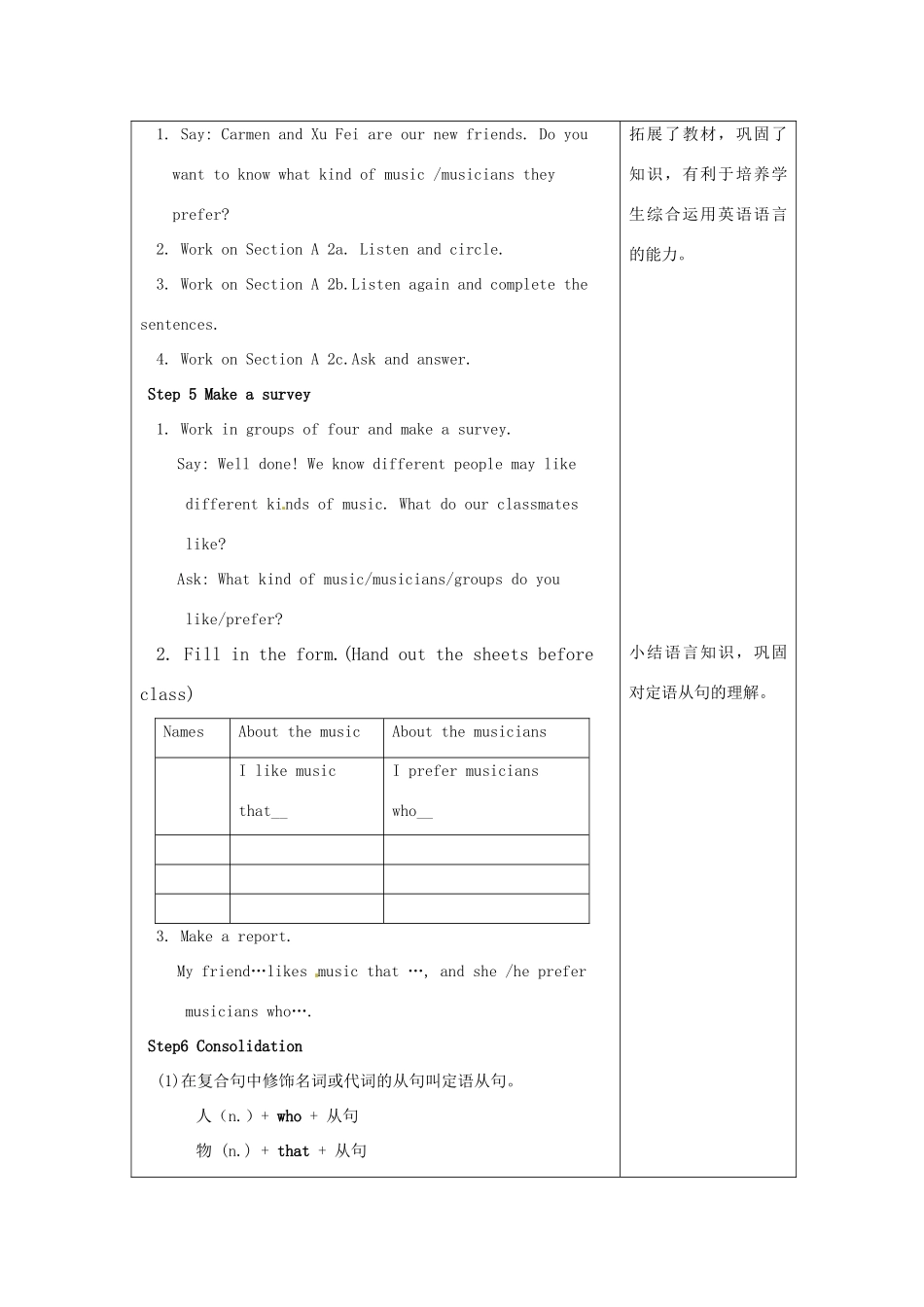 1. Say: Carmen and Xu Fei are our new friends. Do you want to know what kind of music /musicians they prefer?

2. Work on Section A 2a. Listen and circle.

3. Work on Section A 2b.Listen again and complete the sentences.

4. Work on Section A 2c.Ask and answer.

Step 5 Make a survey

1. Work in groups of four and make a survey.

Say: Well done! We know different people may like different kinds of music. What do our classmates like?

Ask: What kind of music/musicians/groups do you like/prefer?

2. Fill in the form.(Hand out the sheets before class)

| Names | About the music | About the musicians |
|---|---|---|
| | I like music that__ | I prefer musicians who__ |
| | | |
| | | |
| | | |

3. Make a report.

My friend…likes music that …, and she /he prefer musicians who….

Step6 Consolidation

(1)在复合句中修饰名词或代词的从句叫定语从句。

人（n.）+ who + 从句

物 (n.) + that + 从句

拓展了教材，巩固了知识，有利于培养学生综合运用英语语言的能力。

小结语言知识，巩固对定语从句的理解。